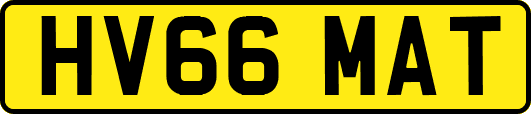 HV66 MAT